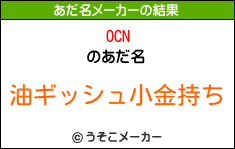 あだ名メーカーの結果

OCN
のあだ名

油ギッシュ小金持ち

© うそこメーカー